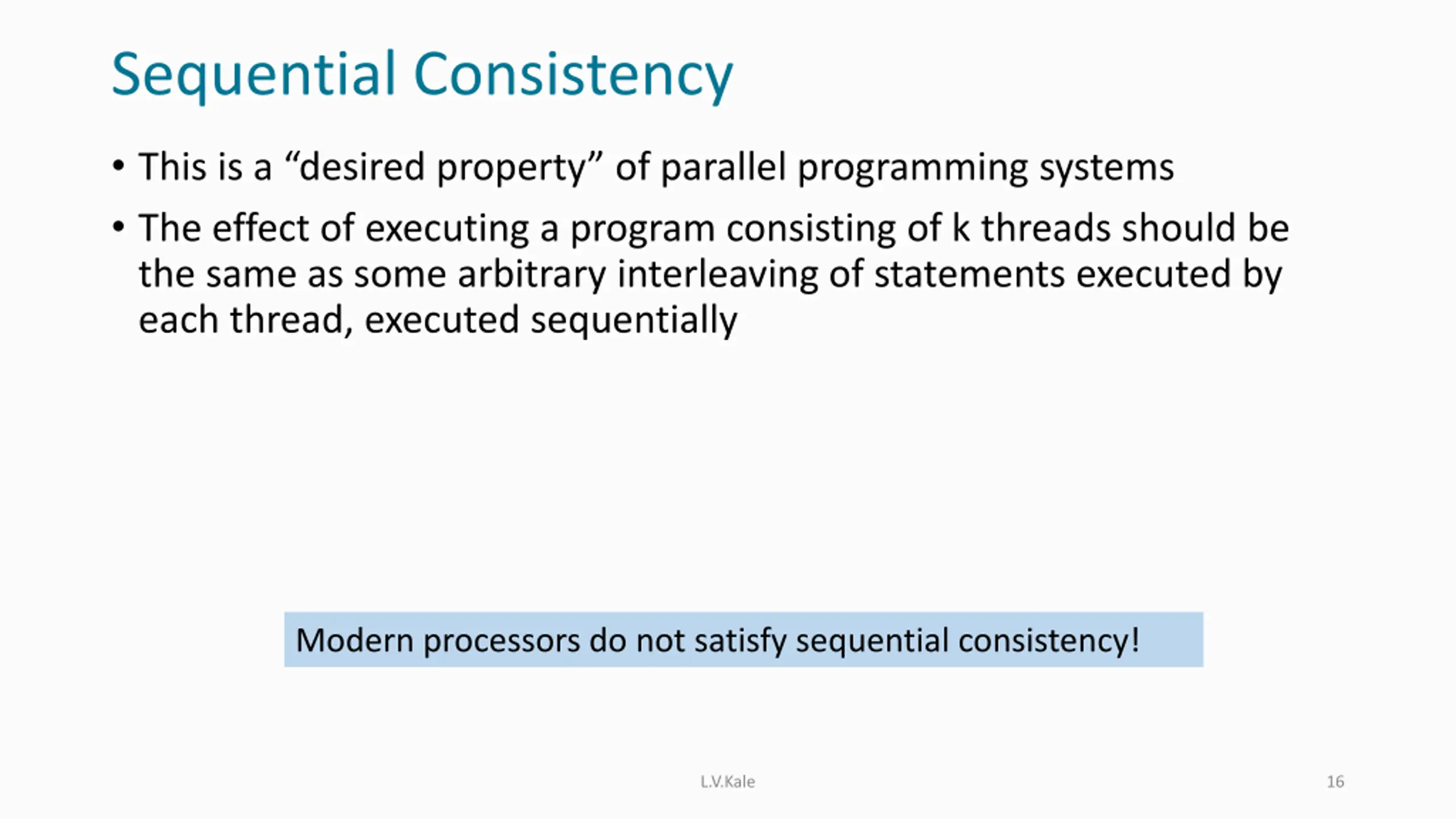 Sequential Consistency

• This is a “desired property” of parallel programming systems

• The effect of executing a program consisting of k threads should be the same as some arbitrary interleaving of statements executed by each thread, executed sequentially

Modern processors do not satisfy sequential consistency!

L.V.Kale

16